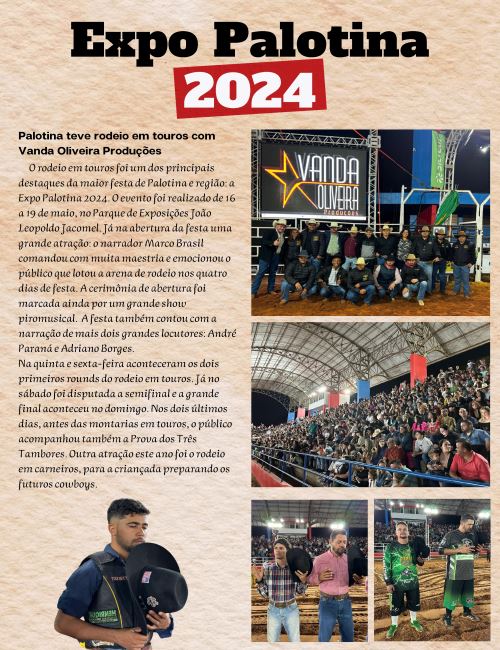 Expo Palotina
2024

Palotina teve rodeio em touros com Vanda Oliveira Produções

O rodeio em touros foi um dos principais destaques da maior festa de Palotina e região: a Expo Palotina 2024. O evento foi realizado de 16 a 19 de maio, no Parque de Exposições João Leopoldo Jacomel. Já na abertura da festa uma grande atração: o narrador Marco Brasil comandou com muita maestria e emocionou o público que lotou a arena de rodeio nos quatro dias de festa. A cerimônia de abertura foi marcada ainda por um grande show piromusical. A festa também contou com a narração de mais dois grandes locutores: André Paraná e Adriano Borges.
Na quinta e sexta-feira aconteceram os dois primeiros rounds do rodeio em touros. Já no sábado foi disputada a semifinal e a grande final aconteceu no domingo. Nos dois últimos dias, antes das montarias em touros, o público acompanhou também a Prova dos Três Tambores. Outra atração este ano foi o rodeio em carneiros, para a criançada preparando os futuros cowboys.

VANDA OLIVEIRA
Produções